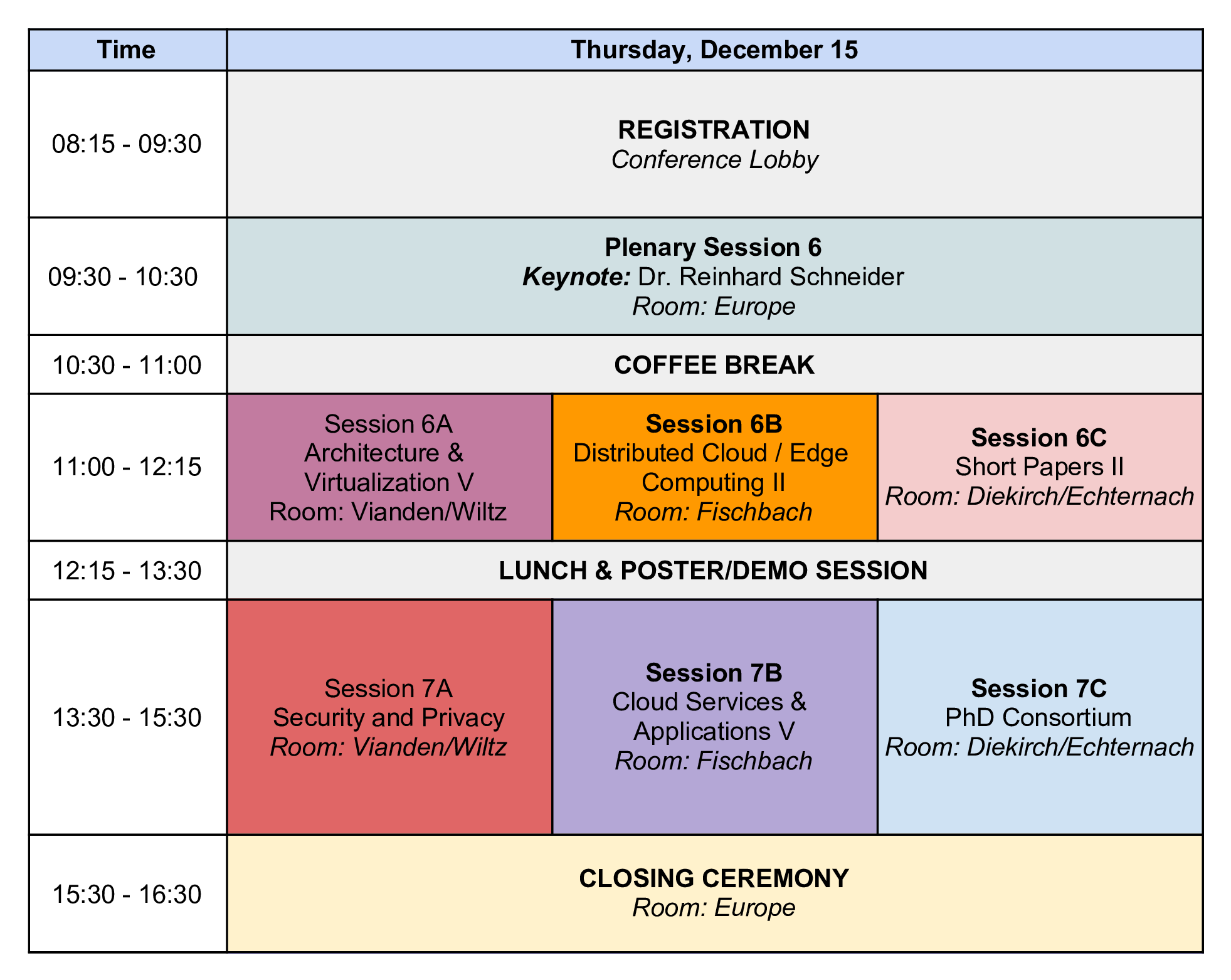 | Time | Thursday, December 15 | | |
|---|---|---|---|
| 08:15 - 09:30 | REGISTRATION Conference Lobby | | |
| 09:30 - 10:30 | Plenary Session 6 Keynote: Dr. Reinhard Schneider Room: Europe | | |
| 10:30 - 11:00 | COFFEE BREAK | | |
| 11:00 - 12:15 | Session 6A Architecture & Virtualization V Room: Vianden/Wiltz | Session 6B Distributed Cloud / Edge Computing II Room: Fischbach | Session 6C Short Papers II Room: Diekirch/Echternach |
| 12:15 - 13:30 | LUNCH & POSTER/DEMO SESSION | | |
| 13:30 - 15:30 | Session 7A Security and Privacy Room: Vianden/Wiltz | Session 7B Cloud Services & Applications V Room: Fischbach | Session 7C PhD Consortium Room: Diekirch/Echternach |
| 15:30 - 16:30 | CLOSING CEREMONY Room: Europe | | |